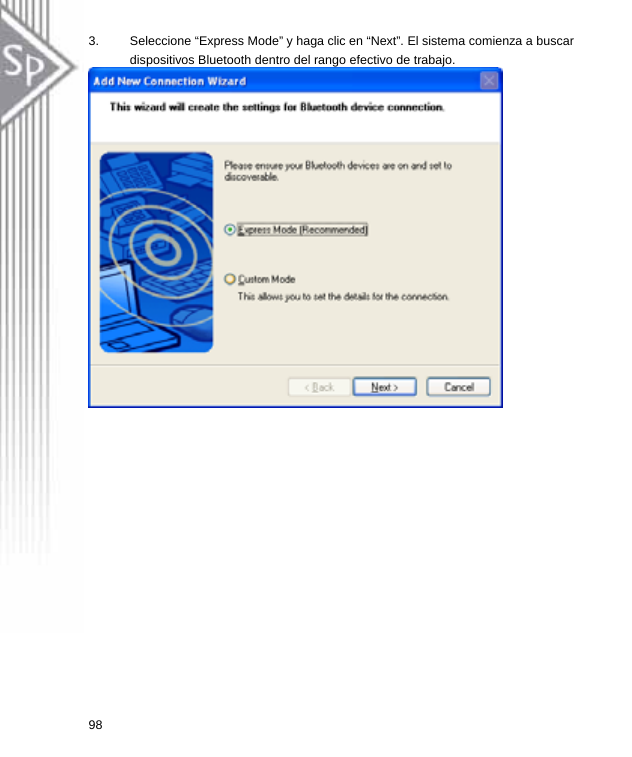 Sp

3. Seleccione “Express Mode” y haga clic en “Next”. El sistema comienza a buscar dispositivos Bluetooth dentro del rango efectivo de trabajo.

Add New Connection Wizard

This wizard will create the settings for Bluetooth device connection.

Please ensure your Bluetooth devices are on and set to discoverable.

Express Mode (Recommended)

Custom Mode

This allows you to set the details for the connection.

< Back

Next >

Cancel

98